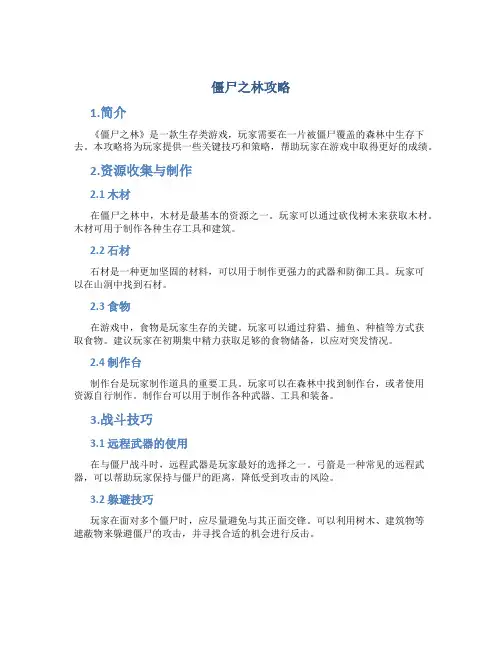 僵尸之林攻略

1.简介

《僵尸之林》是一款生存类游戏，玩家需要在一片被僵尸覆盖的森林中生存下去。本攻略将为玩家提供一些关键技巧和策略，帮助玩家在游戏中取得更好的成绩。

2.资源收集与制作

2.1 木材

在僵尸之林中，木材是最基本的资源之一。玩家可以通过砍伐树木来获取木材。木材可用于制作各种生存工具和建筑。

2.2 石材

石材是一种更加坚固的材料，可以用于制作更强力的武器和防御工具。玩家可以在山洞中找到石材。

2.3 食物

在游戏中，食物是玩家生存的关键。玩家可以通过狩猎、捕鱼、种植等方式获取食物。建议玩家在初期集中精力获取足够的食物储备，以应对突发情况。

2.4 制作台

制作台是玩家制作道具的重要工具。玩家可以在森林中找到制作台，或者使用资源自行制作。制作台可以用于制作各种武器、工具和装备。

3.战斗技巧

3.1 远程武器的使用

在与僵尸战斗时，远程武器是玩家最好的选择之一。弓箭是一种常见的远程武器，可以帮助玩家保持与僵尸的距离，降低受到攻击的风险。

3.2 躲避技巧

玩家在面对多个僵尸时，应尽量避免与其正面交锋。可以利用树木、建筑物等遮蔽物来躲避僵尸的攻击，并寻找合适的机会进行反击。